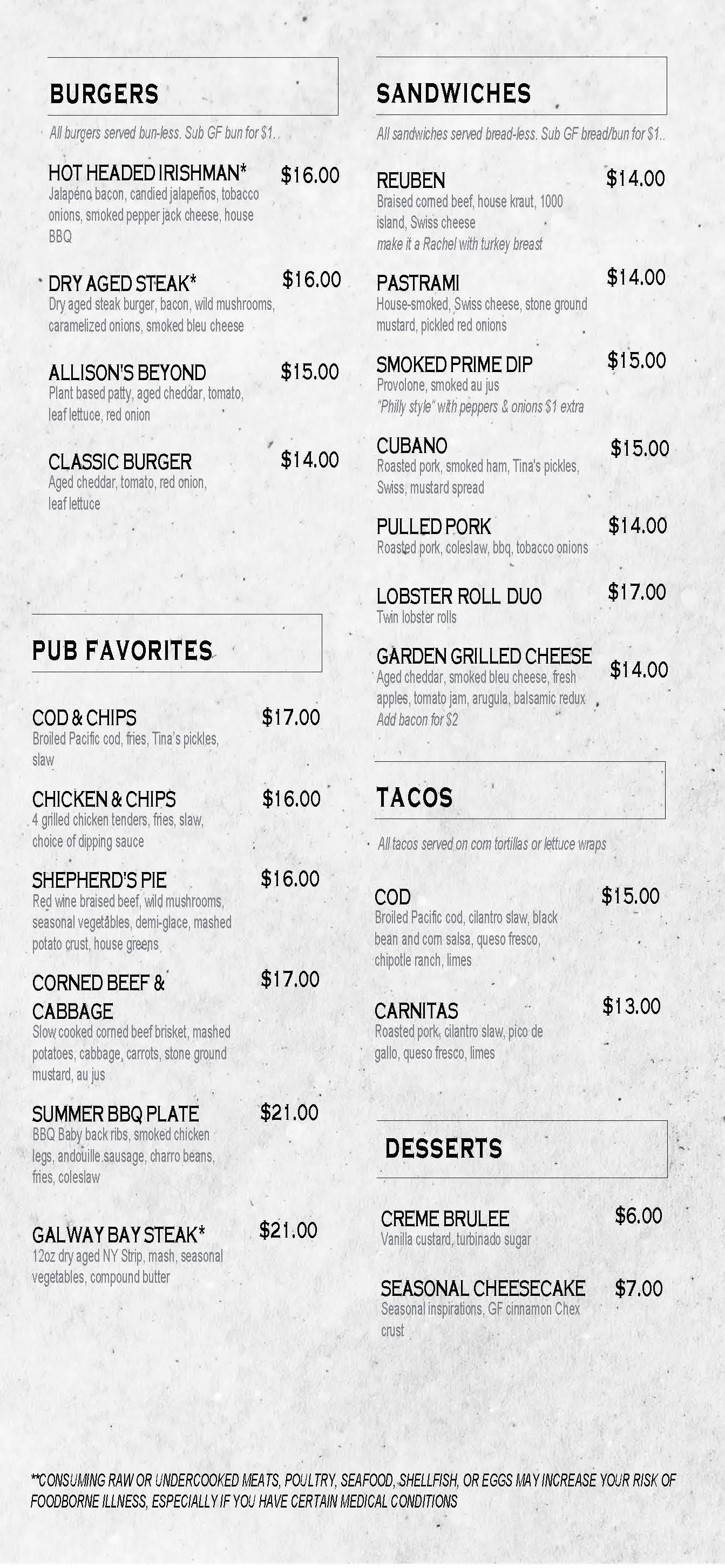 BURGERS

All burgers served bun-less. Sub GF bun for $1.

HOT HEADED IRISHMAN* $16.00
Jalapéno bacon, candied jalapeños, tobacco onions, smoked pepper jack cheese, house BBQ

DRY AGED STEAK* $16.00
Dry aged steak burger, bacon, wild mushrooms, caramelized onions, smoked bleu cheese

ALLISON'S BEYOND $15.00
Plant based patty, aged cheddar, tomato, leaf lettuce, red onion

CLASSIC BURGER $14.00
Aged cheddar, tomato, red onion, leaf lettuce

PUB FAVORITES

COD & CHIPS $17.00
Broiled Pacific cod, fries, Tina's pickles, slaw

CHICKEN & CHIPS $16.00
4 grilled chicken tenders, fries, slaw, choice of dipping sauce

SHEPHERD'S PIE $16.00
Red wine braised beef, wild mushrooms, seasonal vegetables, demi-glace, mashed potato crust, house greens

CORNED BEEF & CABBAGE $17.00
Slow cooked corned beef brisket, mashed potatoes, cabbage, carrots, stone ground mustard, au jus

SUMMER BBQ PLATE $21.00
BBQ Baby back ribs, smoked chicken legs, andouille sausage, charro beans, fries, coleslaw

GALWAY BAY STEAK* $21.00
12oz dry aged NY Strip, mash, seasonal vegetables, compound butter

SANDWICHES

All sandwiches served bread-less. Sub GF bread/bun for $1..

REUBEN $14.00
Braised corned beef, house kraut, 1000 island, Swiss cheese
make it a Rachel with turkey breast

PASTRAMI $14.00
House-smoked, Swiss cheese, stone ground mustard, pickled red onions

SMOKED PRIME DIP $15.00
Provolone, smoked au jus
"Philly style" with peppers & onions $1 extra

CUBANO $15.00
Roasted pork, smoked ham, Tina's pickles, Swiss, mustard spread

PULLED PORK $14.00
Roasted pork, coleslaw, bbq, tobacco onions

LOBSTER ROLL DUO $17.00
Twin lobster rolls

GARDEN GRILLED CHEESE $14.00
Aged cheddar, smoked bleu cheese, fresh apples, tomato jam, arugula, balsamic redux
Add bacon for $2

TACOS

All tacos served on corn tortillas or lettuce wraps

COD $15.00
Broiled Pacific cod, cilantro slaw, black bean and corn salsa, queso fresco, chipotle ranch, limes

CARNITAS $13.00
Roasted pork, cilantro slaw, pico de gallo, queso fresco, limes

DESSERTS

CREME BRULEE $6.00
Vanilla custard, turbinado sugar

SEASONAL CHEESECAKE $7.00
Seasonal inspirations, GF cinnamon Chex crust

**CONSUMING RAW OR UNDERCOOKED MEATS, POULTRY, SEAFOOD, SHELLFISH, OR EGGS MAY INCREASE YOUR RISK OF FOODBORNE ILLNESS, ESPECIALLY IF YOU HAVE CERTAIN MEDICAL CONDITIONS